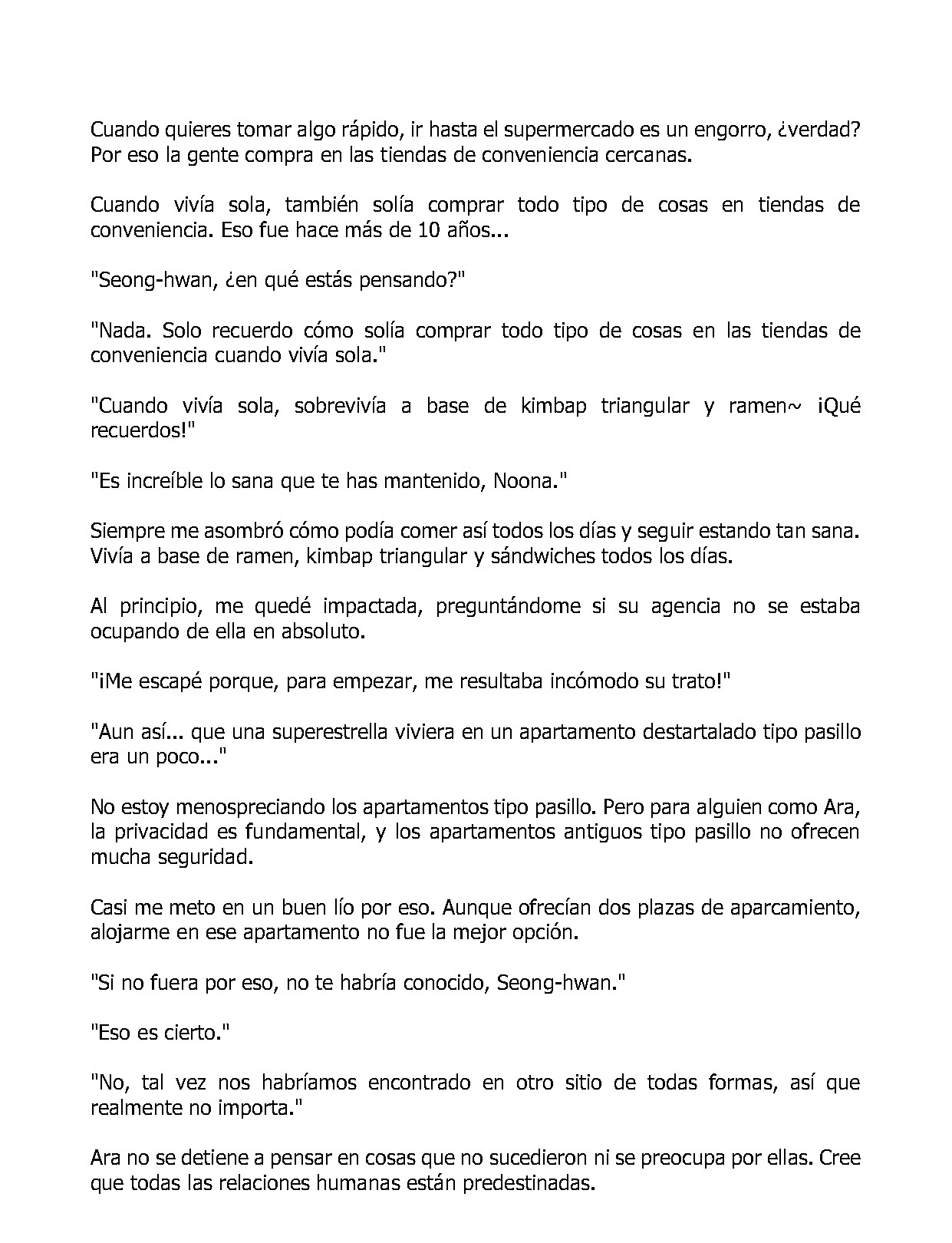 Cuando quieres tomar algo rápido, ir hasta el supermercado es un engorro, ¿verdad? Por eso la gente compra en las tiendas de conveniencia cercanas.

Cuando vivía sola, también solía comprar todo tipo de cosas en tiendas de conveniencia. Eso fue hace más de 10 años...

"Seong-hwan, ¿en qué estás pensando?"

"Nada. Solo recuerdo cómo solía comprar todo tipo de cosas en las tiendas de conveniencia cuando vivía sola."

"Cuando vivía sola, sobrevivía a base de kimbap triangular y ramen~ ¡Qué recuerdos!"

"Es increíble lo sana que te has mantenido, Noona."

Siempre me asombró cómo podía comer así todos los días y seguir estando tan sana. Vivía a base de ramen, kimbap triangular y sándwiches todos los días.

Al principio, me quedé impactada, preguntándome si su agencia no se estaba ocupando de ella en absoluto.

"¡Me escapé porque, para empezar, me resultaba incómodo su trato!"

"Aun así... que una superestrella viviera en un apartamento destartalado tipo pasillo era un poco..."

No estoy menospreciando los apartamentos tipo pasillo. Pero para alguien como Ara, la privacidad es fundamental, y los apartamentos antiguos tipo pasillo no ofrecen mucha seguridad.

Casi me meto en un buen lío por eso. Aunque ofrecían dos plazas de aparcamiento, alojarme en ese apartamento no fue la mejor opción.

"Si no fuera por eso, no te habría conocido, Seong-hwan."

"Eso es cierto."

"No, tal vez nos habríamos encontrado en otro sitio de todas formas, así que realmente no importa."

Ara no se detiene a pensar en cosas que no sucedieron ni se preocupa por ellas. Cree que todas las relaciones humanas están predestinadas.